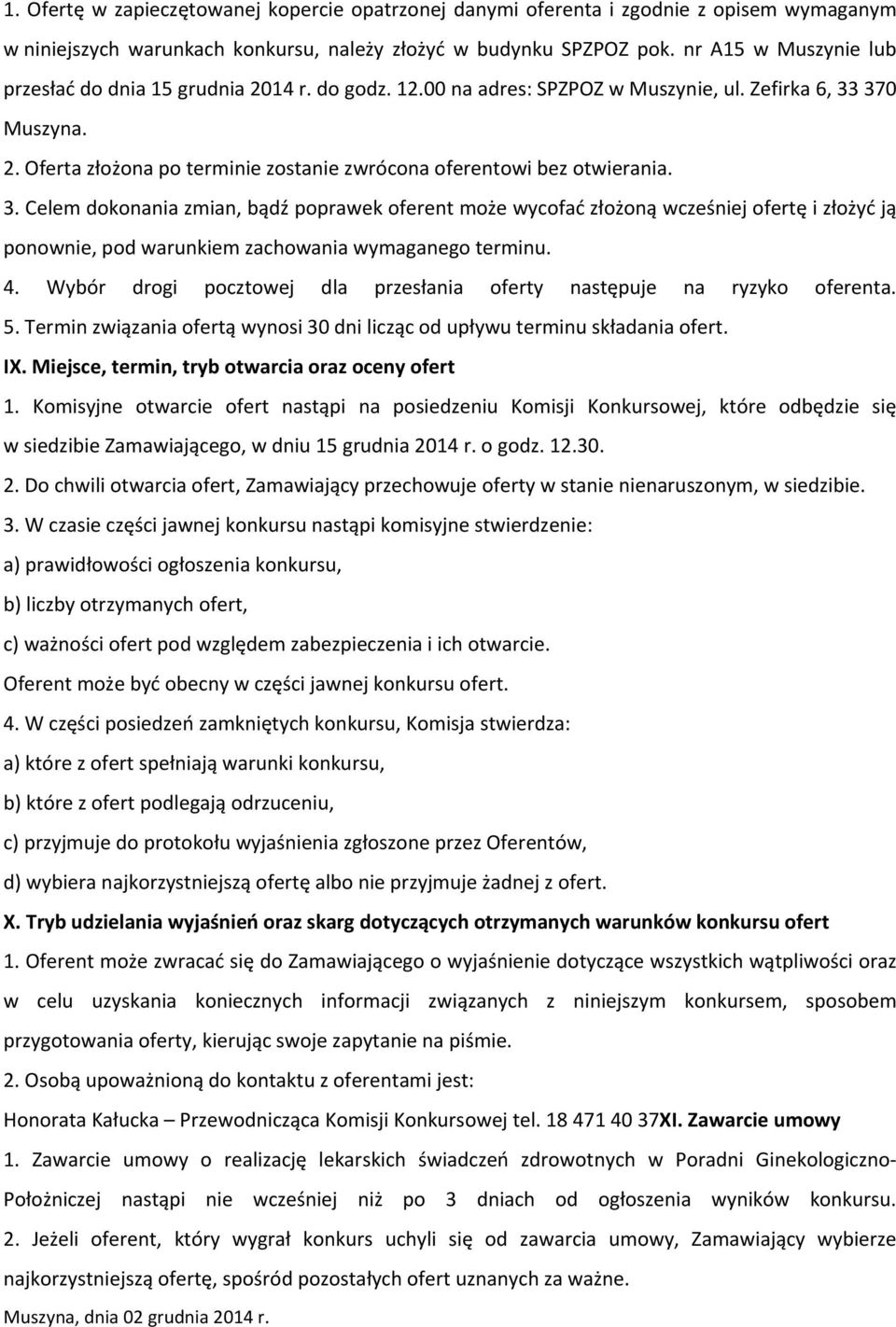 1. Ofertę w zapieczętowanej kopercie opatrzonej danymi oferenta i zgodnie z opisem wymaganym w niniejszych warunkach konkursu, należy złożyć w budynku SPZPOZ pok. nr A15 w Muszynie lub przesłać do dnia 15 grudnia 2014 r. do godz. 12.00 na adres: SPZPOZ w Muszynie, ul. Zefirka 6, 33 370 Muszyna.

2. Oferta złożona po terminie zostanie zwrócona oferentowi bez otwierania.

3. Celem dokonania zmian, bądź poprawek oferent może wycofać złożoną wcześniej ofertę i złożyć ją ponownie, pod warunkiem zachowania wymaganego terminu.

4. Wybór drogi pocztowej dla przesłania oferty następuje na ryzyko oferenta.

5. Termin związania ofertą wynosi 30 dni licząc od upływu terminu składania ofert.

IX. Miejsce, termin, tryb otwarcia oraz oceny ofert

1. Komisyjne otwarcie ofert nastąpi na posiedzeniu Komisji Konkursowej, które odbędzie się w siedzibie Zamawiającego, w dniu 15 grudnia 2014 r. o godz. 12.30.

2. Do chwili otwarcia ofert, Zamawiający przechowuje oferty w stanie nienaruszonym, w siedzibie.

3. W czasie części jawnej konkursu nastąpi komisyjne stwierdzenie:

a) prawidłowości ogłoszenia konkursu,

b) liczby otrzymanych ofert,

c) ważności ofert pod względem zabezpieczenia i ich otwarcie.

Oferent może być obecny w części jawnej konkursu ofert.

4. W części posiedzeń zamkniętych konkursu, Komisja stwierdza:

a) które z ofert spełniają warunki konkursu,

b) które z ofert podlegają odrzuceniu,

c) przyjmuje do protokołu wyjaśnienia zgłoszone przez Oferentów,

d) wybiera najkorzystniejszą ofertę albo nie przyjmuje żadnej z ofert.

X. Tryb udzielania wyjaśnień oraz skarg dotyczących otrzymanych warunków konkursu ofert

1. Oferent może zwracać się do Zamawiającego o wyjaśnienie dotyczące wszystkich wątpliwości oraz w celu uzyskania koniecznych informacji związanych z niniejszym konkursem, sposobem przygotowania oferty, kierując swoje zapytanie na piśmie.

2. Osobą upoważnioną do kontaktu z oferentami jest:

Honorata Kałucka – Przewodnicząca Komisji Konkursowej tel. 18 471 40 37XI. Zawarcie umowy

1. Zawarcie umowy o realizację lekarskich świadczeń zdrowotnych w Poradni Ginekologiczno-Położniczej nastąpi nie wcześniej niż po 3 dniach od ogłoszenia wyników konkursu.

2. Jeżeli oferent, który wygrał konkurs uchyli się od zawarcia umowy, Zamawiający wybierze najkorzystniejszą ofertę, spośród pozostałych ofert uznanych za ważne.

Muszyna, dnia 02 grudnia 2014 r.